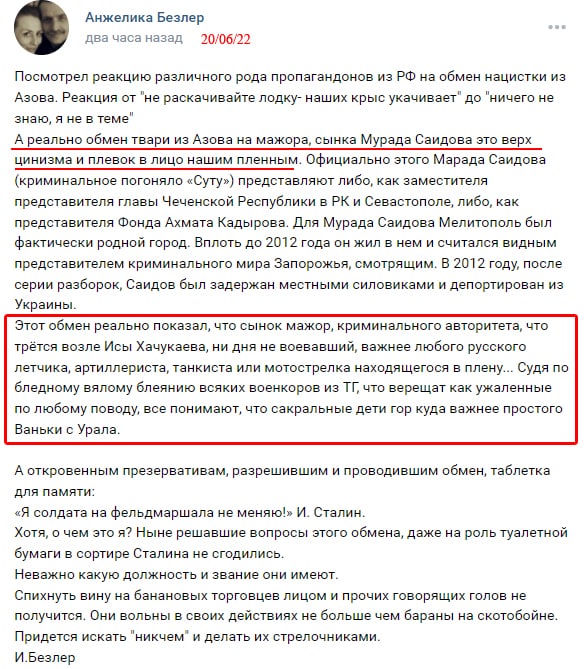 Анжелика Безлер
два часа назад 20/06/22

Посмотрел реакцию различного рода пропагандонов из РФ на обмен нацистки из Азова. Реакция от "не раскачивайте лодку- наших крыс укачивает" до "ничего не знаю, я не в теме"
А реально обмен твари из Азова на мажора, сынка Мурада Саидова это верх цинизма и плевок в лицо нашим пленным. Официально этого Марада Саидова (криминальное погоняло «Суту») представляют либо, как заместителя представителя главы Чеченской Республики в РК и Севастополе, либо, как представителя Фонда Ахмата Кадырова. Для Мурада Саидова Мелитополь был фактически родной город. Вплоть до 2012 года он жил в нем и считался видным представителем криминального мира Запорожья, смотрящим. В 2012 году, после серии разборок, Саидов был задержан местными силовиками и депортирован из Украины.
Этот обмен реально показал, что сынок мажор, криминального авторитета, что трётся возле Исы Хачукаева, ни дня не воевавший, важнее любого русского летчика, артиллериста, танкиста или мотострелка находящегося в плену... Судя по бледному вялому блеянию всяких военкоров из ТГ, что верещат как ужаленные по любому поводу, все понимают, что сакральные дети гор куда важнее простого Ваньки с Урала.

А откровенным презервативам, разрешившим и проводившим обмен, таблетка для памяти:
«Я солдата на фельдмаршала не меняю!» И. Сталин.
Хотя, о чем это я? Ныне решавшие вопросы этого обмена, даже на роль туалетной бумаги в сортире Сталина не сгодились.
Неважно какую должность и звание они имеют.
Спихнуть вину на банановых торговцев лицом и прочих говорящих голов не получится. Они вольны в своих действиях не больше чем бараны на скотобойне.
Придется искать "никчем" и делать их стрелочниками.
И.Безлер